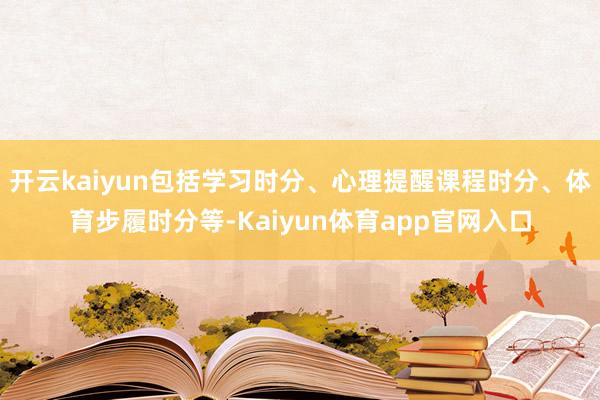 开云kaiyun包括学习时分、心理提醒课程时分、体育步履时分等-Kaiyun体育app官网入口